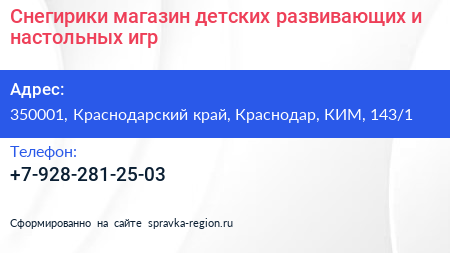 Снегирики магазин детских развивающих и настольных игр

Адрес:
350001, Краснодарский край, Краснодар, КИМ, 143/1

Телефон:
+7-928-281-25-03

Сформированно на сайте spravka-region.ru